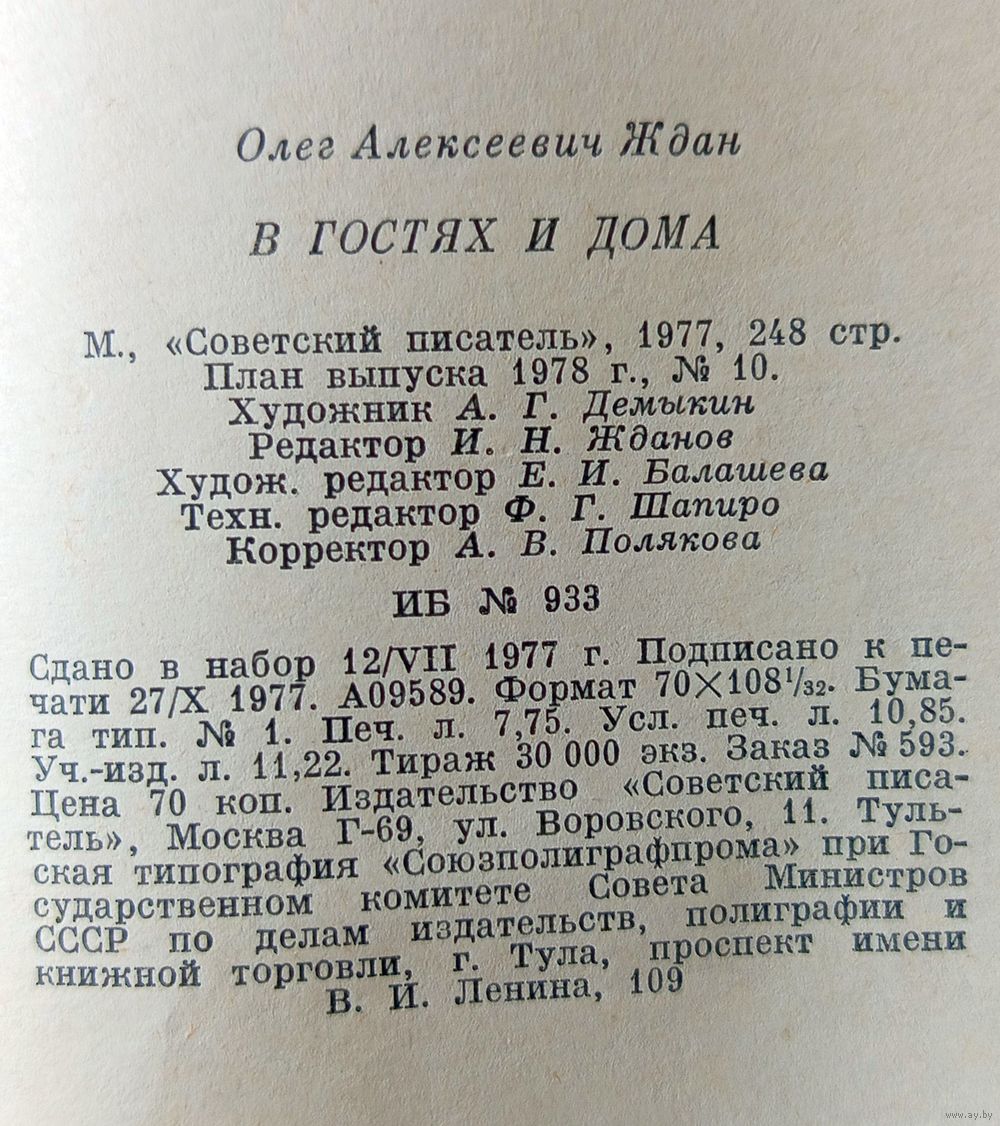 Олег Алексеевич Ждан

В ГОСТЯХ И ДОМА

М., «Советский писатель», 1977, 248 стр.
План выпуска 1978 г., № 10.
Художник А. Г. Демыкин
Редактор И. Н. Жданов
Худож. редактор Е. И. Балашева
Техн. редактор Ф. Г. Шапиро
Корректор А. В. Полякова

ИБ № 933

Сдано в набор 12/VII 1977 г. Подписано к печати 27/X 1977. А09589. Формат $70 \times 108^1/_{32}$. Бумага тип. № 1. Печ. л. 7,75. Усл. печ. л. 10,85. Уч.-изд. л. 11,22. Тираж 30 000 экз. Заказ № 593. Цена 70 коп. Издательство «Советский писатель», Москва Г-69, ул. Воровского, 11. Тульская типография «Союзполиграфпрома» при Государственном комитете Совета Министров СССР по делам издательств, полиграфии и книжной торговли, г. Тула, проспект имени В. И. Ленина, 109

www.ay.by